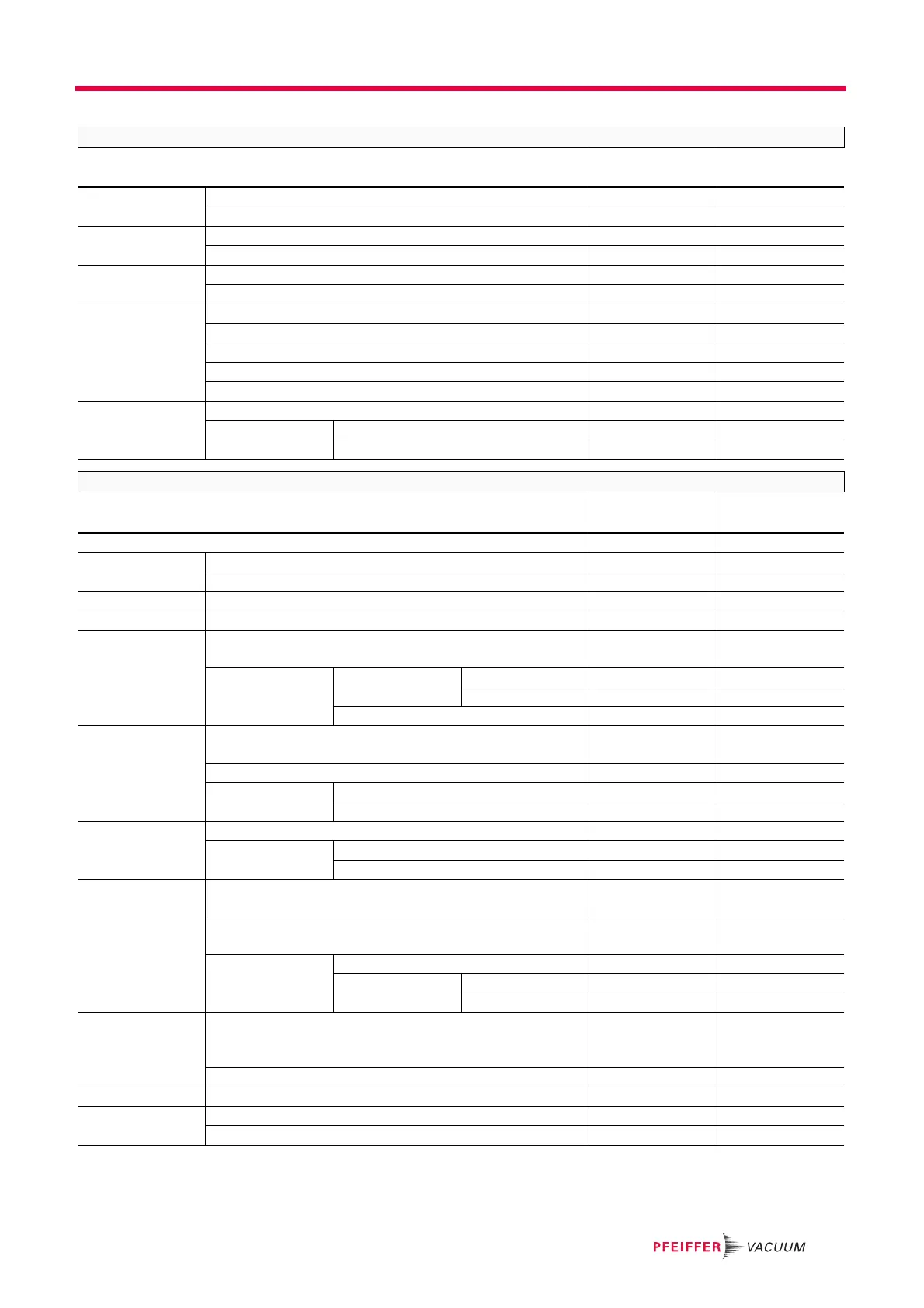 PFEIFFER VACUUM